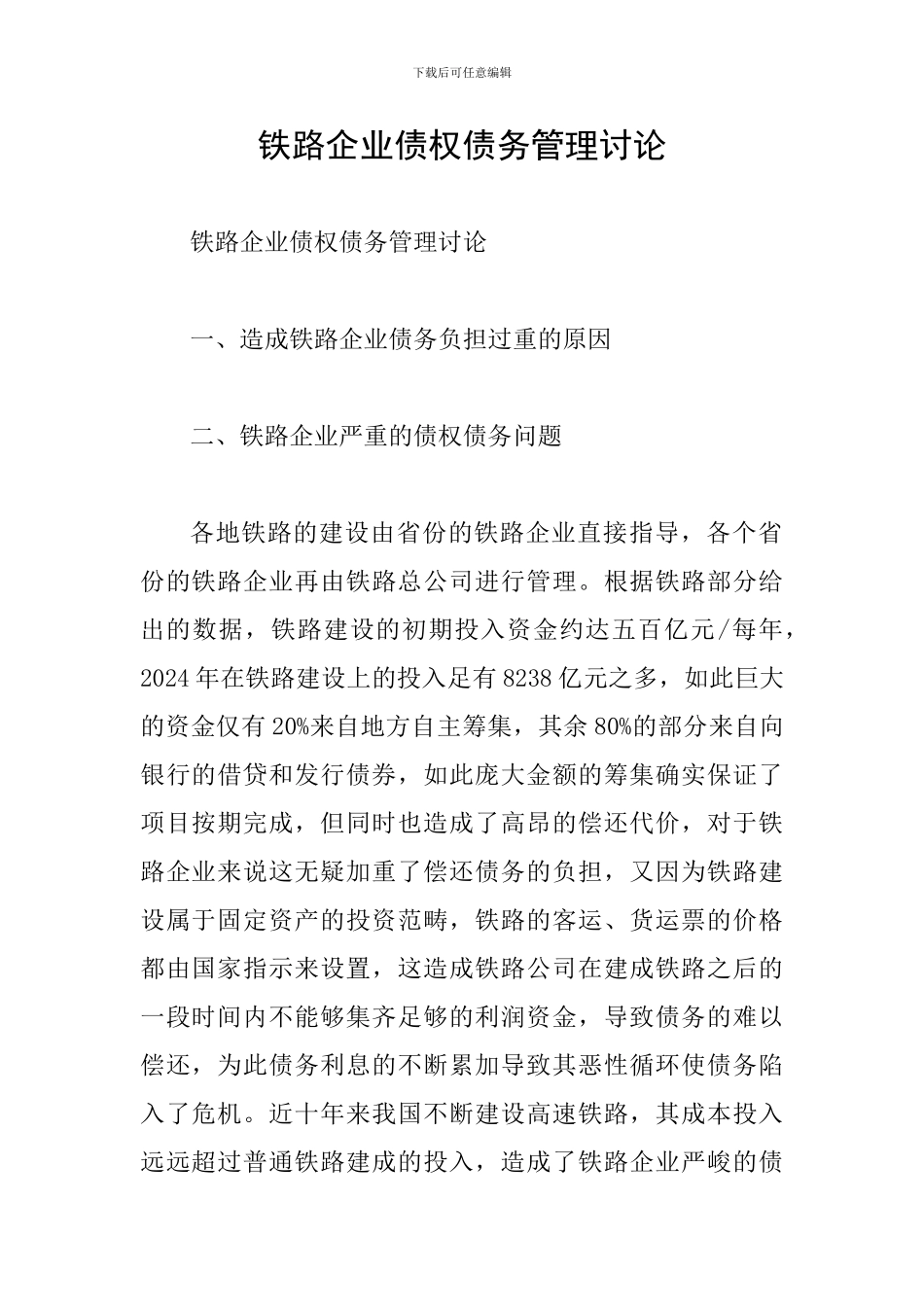 下载后可任意编辑

铁路企业债权债务管理讨论

铁路企业债权债务管理讨论

一、造成铁路企业债务负担过重的原因

二、铁路企业严重的债权债务问题

各地铁路的建设由省份的铁路企业直接指导，各个省份的铁路企业再由铁路总公司进行管理。根据铁路部分给出的数据，铁路建设的初期投入资金约达五百亿元/每年，2024年在铁路建设上的投入足有8238亿元之多，如此巨大的资金仅有20%来自地方自主筹集，其余80%的部分来自向银行的借贷和发行债券，如此庞大金额的筹集确实保证了项目按期完成，但同时也造成了高昂的偿还代价，对于铁路企业来说这无疑加重了偿还债务的负担，又因为铁路建设属于固定资产的投资范畴，铁路的客运、货运票的价格都由国家指示来设置，这造成铁路公司在建成铁路之后的一段时间内不能够集齐足够的利润资金，导致债务的难以偿还，为此债务利息的不断累加导致其恶性循环使债务陷入了危机。近十年来我国不断建设高速铁路，其成本投入远远超过普通铁路建成的投入，造成了铁路企业严峻的债